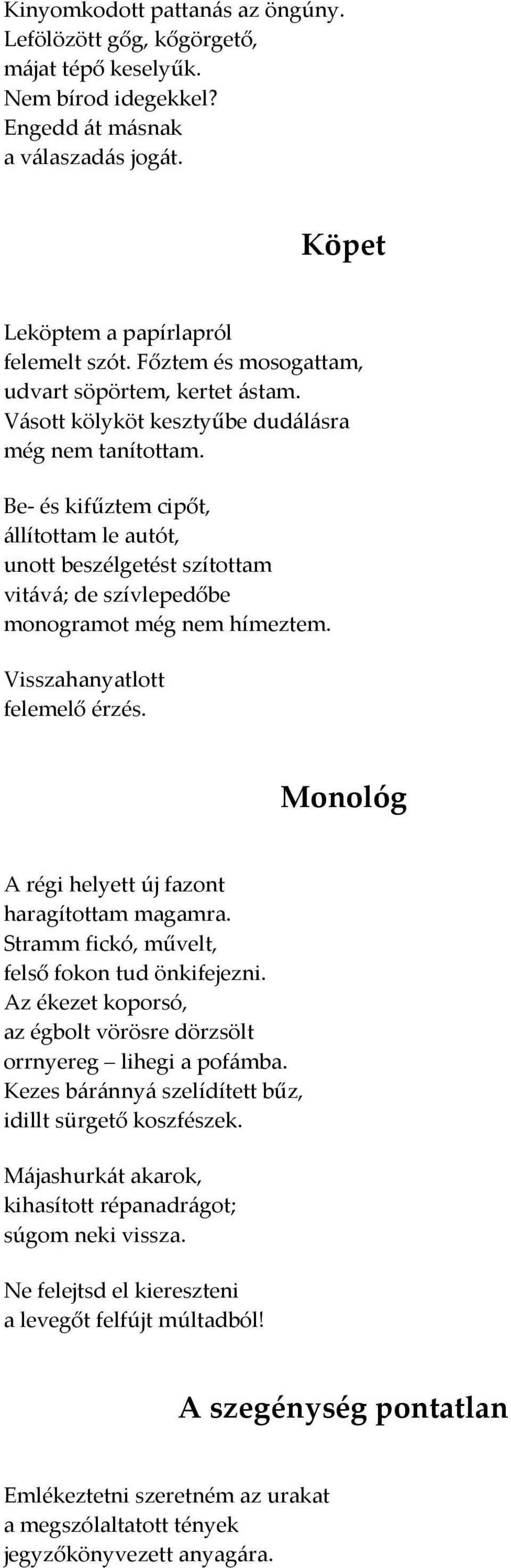 Kinyomkodott pattanás az öngúny.
Lefölözött gőg, kőgörgető,
májat tépő keselyűk.
Nem bírod idegekkel?
Engedd át másnak
a válaszadás jogát.

Köpet

Leköptem a papírlapról
felemelt szót. Főztem és mosogattam,
udvart söpörtem, kertet ástam.
Vásott kölyköt kesztyűbe dudálásra
még nem tanítottam.

Be- és kifűztem cipőt,
állítottam le autót,
unott beszélgetést szítottam
vitává; de szívlepedőbe
monogramot még nem hímeztem.

Visszahanyatlott
felemelő érzés.

Monológ

A régi helyett új fazont
haragítottam magamra.
Stramm fickó, művelt,
felső fokon tud önkifejezni.
Az ékezet koporsó,
az égbolt vörösre dörzsölt
orrnyereg – lihegi a pofámba.
Kezes báránnyá szelídített bűz,
idillt sürgető koszfészek.

Májashurkát akarok,
kihasított répanadrágot;
súgom neki vissza.

Ne felejtsd el kiereszteni
a levegőt felfújt múltadból!

A szegénység pontatlan

Emlékeztetni szeretném az urakat
a megszólaltatott tények
jegyzőkönyvezett anyagára.